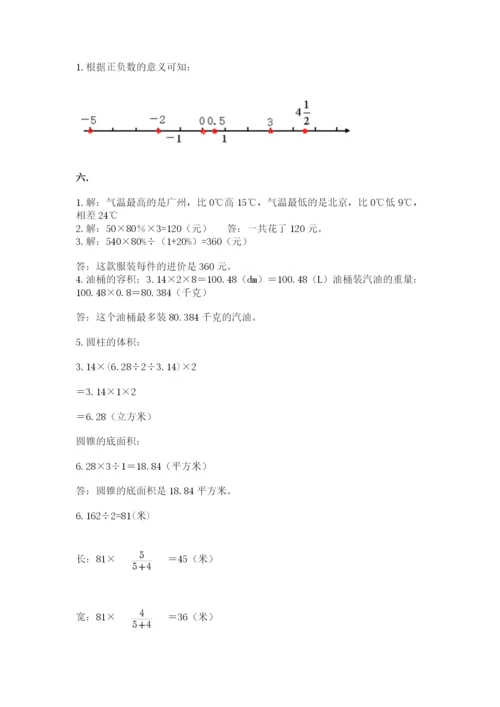 1. 根据正负数的意义可知：

$-5$　$-2$　$0$　$0.5$　$3$　$4\frac{1}{2}$

$-1$　$1$

六.

1. 解：气温最高的是广州，比 0℃高 15℃，气温最低的是北京，比 0℃低 9℃，相差 24℃
2. 解：50×80%×3=120（元）　　答：一共花了 120 元。
3. 解：540×80%÷（1+20%）=360（元）

答：这款服装每件的进价是 360 元。
4. 油桶的容积：3.14×2×8＝100.48（dm）＝100.48（L）油桶装汽油的重量：100.48×0.8＝80.384（千克）

答：这个油桶最多装 80.384 千克的汽油。

5. 圆柱的体积：

3.14×(6.28÷2÷3.14)×2

＝3.14×1×2

＝6.28（立方米）

圆锥的底面积：

6.28×3÷1＝18.84（平方米）

答：圆锥的底面积是 18.84 平方米。

6. 162÷2=81(米)

长：81× $\frac{5}{5+4}$ =45（米）

宽：81× $\frac{4}{5+4}$ =36（米）